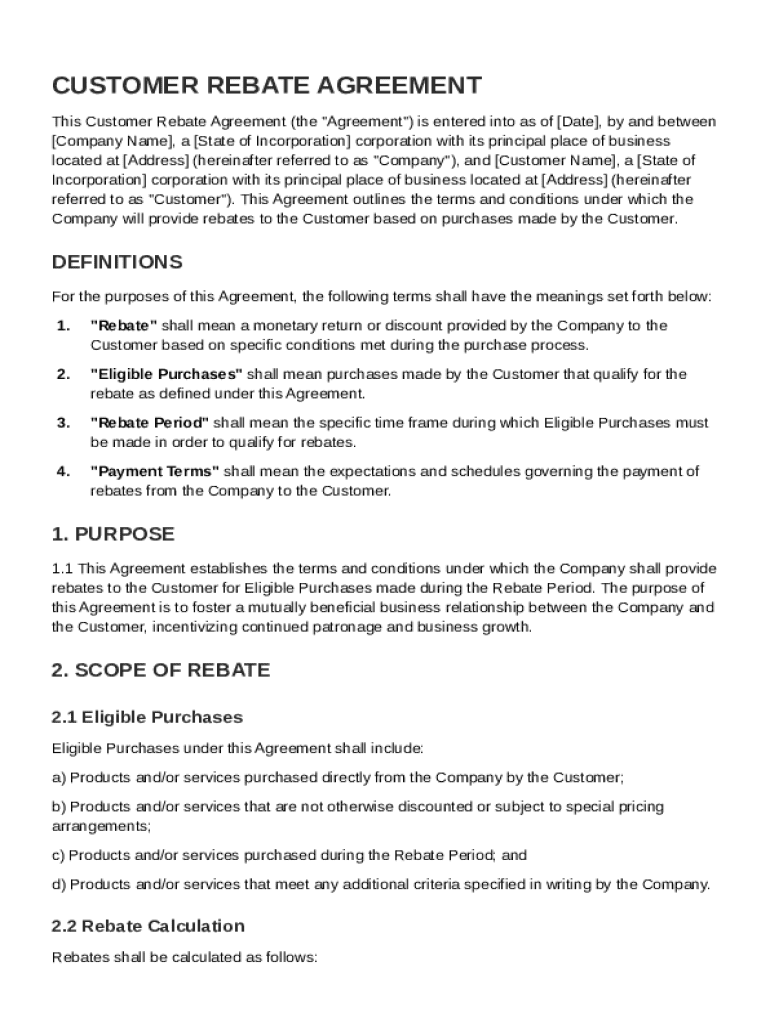 CUSTOMER REBATE AGREEMENT

This Customer Rebate Agreement (the "Agreement") is entered into as of [Date], by and between [Company Name], a [State of Incorporation] corporation with its principal place of business located at [Address] (hereinafter referred to as "Company"), and [Customer Name], a [State of Incorporation] corporation with its principal place of business located at [Address] (hereinafter referred to as "Customer"). This Agreement outlines the terms and conditions under which the Company will provide rebates to the Customer based on purchases made by the Customer.

DEFINITIONS

For the purposes of this Agreement, the following terms shall have the meanings set forth below:

1. "Rebate" shall mean a monetary return or discount provided by the Company to the Customer based on specific conditions met during the purchase process.

2. "Eligible Purchases" shall mean purchases made by the Customer that qualify for the rebate as defined under this Agreement.

3. "Rebate Period" shall mean the specific time frame during which Eligible Purchases must be made in order to qualify for rebates.

4. "Payment Terms" shall mean the expectations and schedules governing the payment of rebates from the Company to the Customer.

1. PURPOSE

1.1 This Agreement establishes the terms and conditions under which the Company shall provide rebates to the Customer for Eligible Purchases made during the Rebate Period. The purpose of this Agreement is to foster a mutually beneficial business relationship between the Company and the Customer, incentivizing continued patronage and business growth.

2. SCOPE OF REBATE

2.1 Eligible Purchases

Eligible Purchases under this Agreement shall include:

a) Products and/or services purchased directly from the Company by the Customer;

b) Products and/or services that are not otherwise discounted or subject to special pricing arrangements;

c) Products and/or services purchased during the Rebate Period; and

d) Products and/or services that meet any additional criteria specified in writing by the Company.

2.2 Rebate Calculation

Rebates shall be calculated as follows: